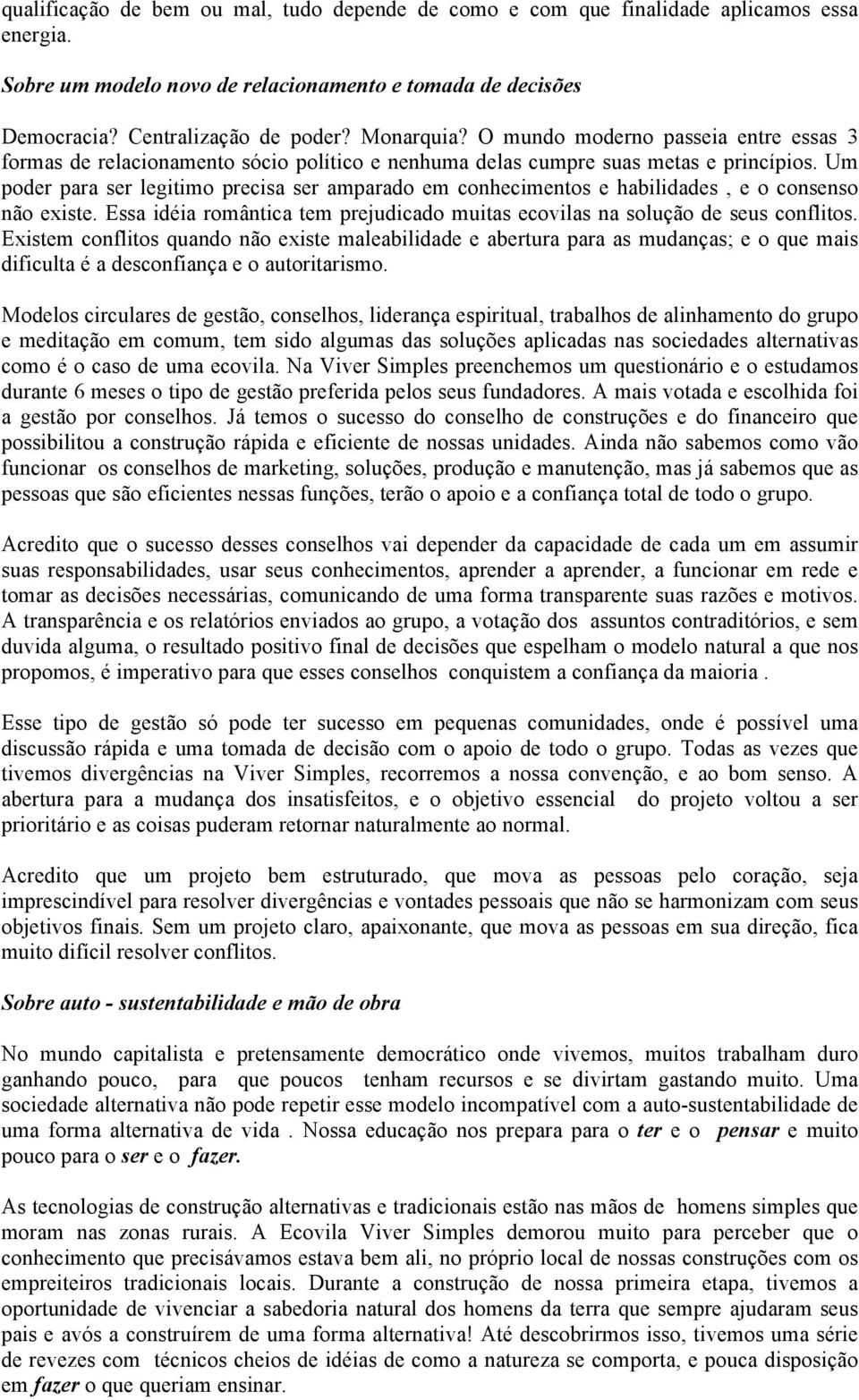 qualificação de bem ou mal, tudo depende de como e com que finalidade aplicamos essa energia.

Sobre um modelo novo de relacionamento e tomada de decisões

Democracia? Centralização de poder? Monarquia? O mundo moderno passeia entre essas 3 formas de relacionamento sócio político e nenhuma delas cumpre suas metas e princípios. Um poder para ser legitimo precisa ser amparado em conhecimentos e habilidades , e o consenso não existe. Essa idéia romântica tem prejudicado muitas ecovilas na solução de seus conflitos. Existem conflitos quando não existe maleabilidade e abertura para as mudanças; e o que mais dificulta é a desconfiança e o autoritarismo.

Modelos circulares de gestão, conselhos, liderança espiritual, trabalhos de alinhamento do grupo e meditação em comum, tem sido algumas das soluções aplicadas nas sociedades alternativas como é o caso de uma ecovila. Na Viver Simples preenchemos um questionário e o estudamos durante 6 meses o tipo de gestão preferida pelos seus fundadores. A mais votada e escolhida foi a gestão por conselhos. Já temos o sucesso do conselho de construções e do financeiro que possibilitou a construção rápida e eficiente de nossas unidades. Ainda não sabemos como vão funcionar os conselhos de marketing, soluções, produção e manutenção, mas já sabemos que as pessoas que são eficientes nessas funções, terão o apoio e a confiança total de todo o grupo.

Acredito que o sucesso desses conselhos vai depender da capacidade de cada um em assumir suas responsabilidades, usar seus conhecimentos, aprender a aprender, a funcionar em rede e tomar as decisões necessárias, comunicando de uma forma transparente suas razões e motivos. A transparência e os relatórios enviados ao grupo, a votação dos assuntos contraditórios, e sem duvida alguma, o resultado positivo final de decisões que espelham o modelo natural a que nos propomos, é imperativo para que esses conselhos conquistem a confiança da maioria .

Esse tipo de gestão só pode ter sucesso em pequenas comunidades, onde é possível uma discussão rápida e uma tomada de decisão com o apoio de todo o grupo. Todas as vezes que tivemos divergências na Viver Simples, recorremos a nossa convenção, e ao bom senso. A abertura para a mudança dos insatisfeitos, e o objetivo essencial do projeto voltou a ser prioritário e as coisas puderam retornar naturalmente ao normal.

Acredito que um projeto bem estruturado, que mova as pessoas pelo coração, seja imprescindível para resolver divergências e vontades pessoais que não se harmonizam com seus objetivos finais. Sem um projeto claro, apaixonante, que mova as pessoas em sua direção, fica muito difícil resolver conflitos.

Sobre auto - sustentabilidade e mão de obra

No mundo capitalista e pretensamente democrático onde vivemos, muitos trabalham duro ganhando pouco, para que poucos tenham recursos e se divirtam gastando muito. Uma sociedade alternativa não pode repetir esse modelo incompatível com a auto-sustentabilidade de uma forma alternativa de vida . Nossa educação nos prepara para o ter e o pensar e muito pouco para o ser e o fazer.

As tecnologias de construção alternativas e tradicionais estão nas mãos de homens simples que moram nas zonas rurais. A Ecovila Viver Simples demorou muito para perceber que o conhecimento que precisávamos estava bem ali, no próprio local de nossas construções com os empreiteiros tradicionais locais. Durante a construção de nossa primeira etapa, tivemos a oportunidade de vivenciar a sabedoria natural dos homens da terra que sempre ajudaram seus pais e avós a construírem de uma forma alternativa! Até descobrirmos isso, tivemos uma série de revezes com técnicos cheios de idéias de como a natureza se comporta, e pouca disposição em fazer o que queriam ensinar.